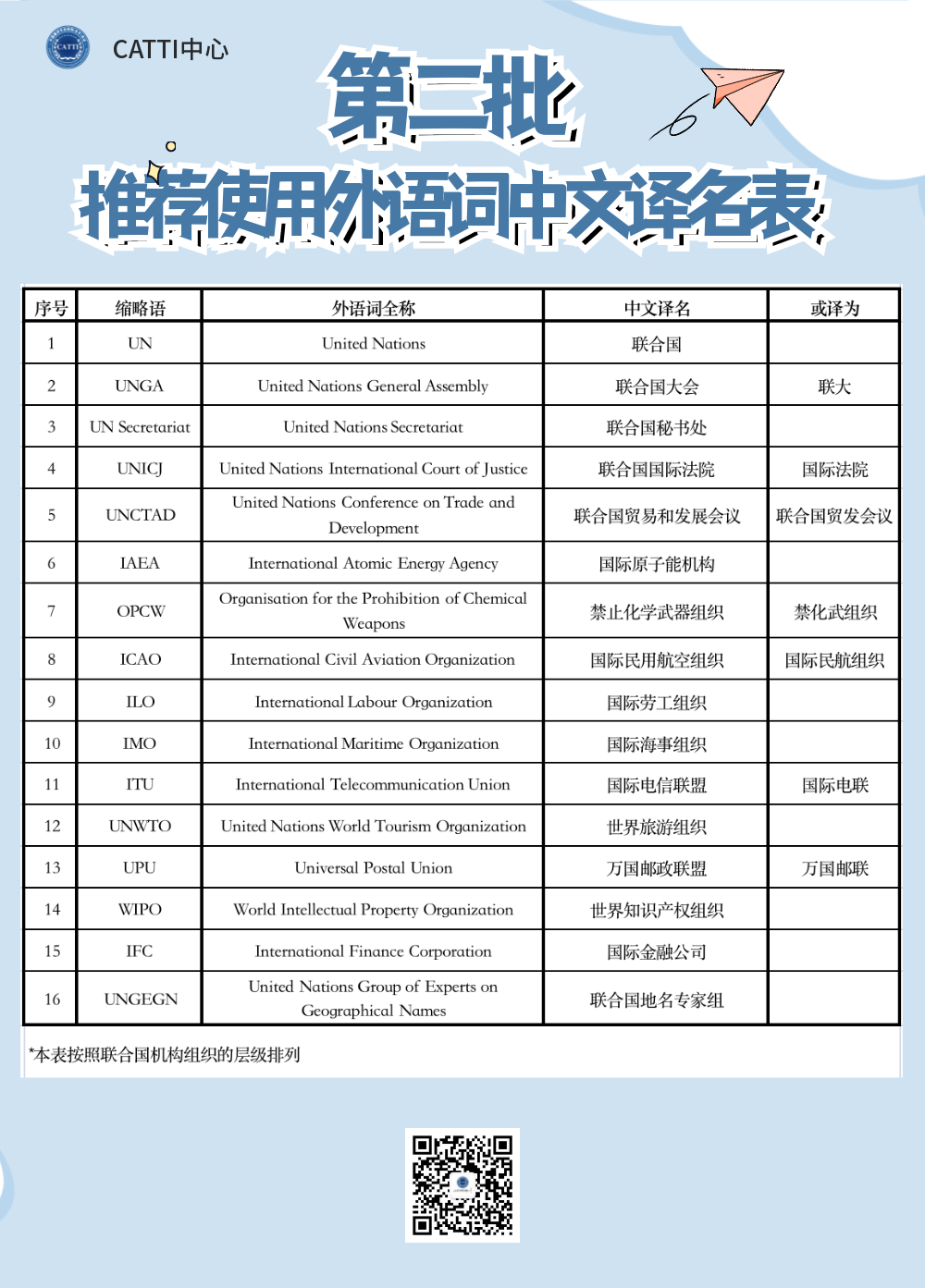 CATTI中心

第二批

推荐使用外语词中文译名表

| 序号 | 缩略语 | 外语词全称 | 中文译名 | 或译为 |
|---|---|---|---|---|
| 1 | UN | United Nations | 联合国 | |
| 2 | UNGA | United Nations General Assembly | 联合国大会 | 联大 |
| 3 | UN Secretariat | United Nations Secretariat | 联合国秘书处 | |
| 4 | UNICJ | United Nations International Court of Justice | 联合国国际法院 | 国际法院 |
| 5 | UNCTAD | United Nations Conference on Trade and Development | 联合国贸易和发展会议 | 联合国贸发会议 |
| 6 | IAEA | International Atomic Energy Agency | 国际原子能机构 | |
| 7 | OPCW | Organisation for the Prohibition of Chemical Weapons | 禁止化学武器组织 | 禁化武组织 |
| 8 | ICAO | International Civil Aviation Organization | 国际民用航空组织 | 国际民航组织 |
| 9 | ILO | International Labour Organization | 国际劳工组织 | |
| 10 | IMO | International Maritime Organization | 国际海事组织 | |
| 11 | ITU | International Telecommunication Union | 国际电信联盟 | 国际电联 |
| 12 | UNWTO | United Nations World Tourism Organization | 世界旅游组织 | |
| 13 | UPU | Universal Postal Union | 万国邮政联盟 | 万国邮联 |
| 14 | WIPO | World Intellectual Property Organization | 世界知识产权组织 | |
| 15 | IFC | International Finance Corporation | 国际金融公司 | |
| 16 | UNGEGN | United Nations Group of Experts on Geographical Names | 联合国地名专家组 | |

*本表按照联合国机构组织的层级排列